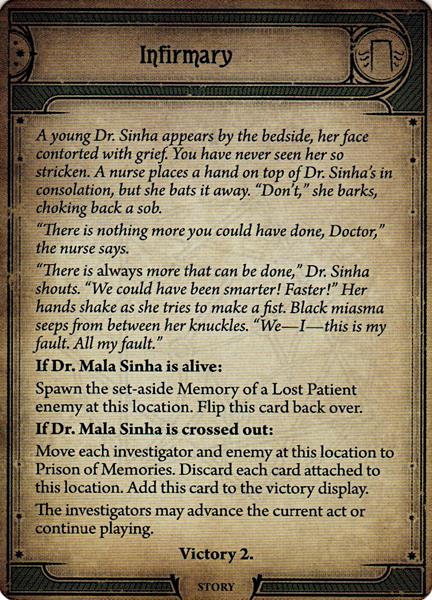 Infirmary

A young Dr. Sinha appears by the bedside, her face contorted with grief. You have never seen her so stricken. A nurse places a hand on top of Dr. Sinha's in consolation, but she bats it away. "Don't," she barks, choking back a sob.

"There is nothing more you could have done, Doctor," the nurse says.

"There is always more that can be done," Dr. Sinha shouts. "We could have been smarter! Faster!" Her hands shake as she tries to make a fist. Black miasma seeps from between her knuckles. "We—I—this is my fault. All my fault."

If Dr. Mala Sinha is alive:

Spawn the set-aside Memory of a Lost Patient enemy at this location. Flip this card back over.

If Dr. Mala Sinha is crossed out:

Move each investigator and enemy at this location to Prison of Memories. Discard each card attached to this location. Add this card to the victory display.

The investigators may advance the current act or continue playing.

Victory 2.

STORY